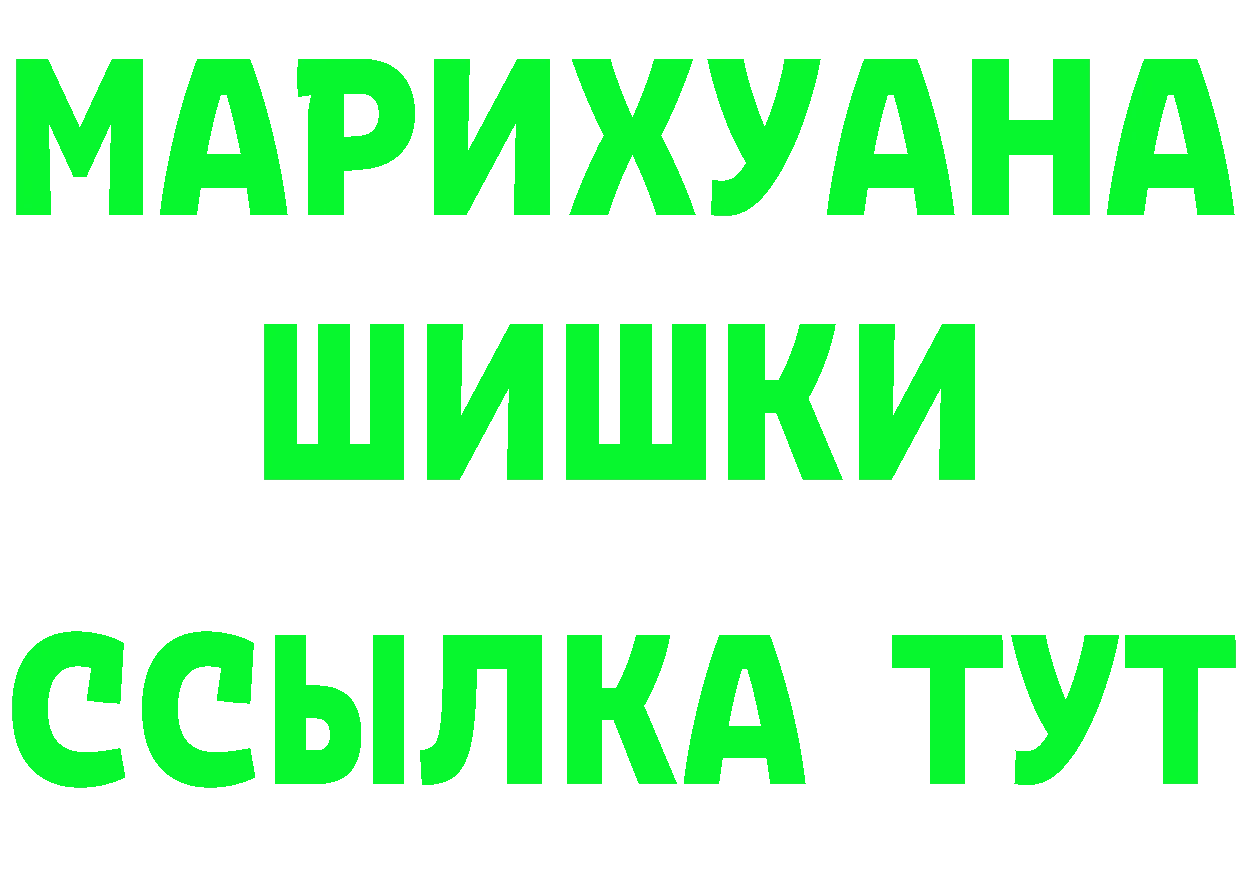 МАРИХУАНА
ШИШКИ
ССЫЛКА ТУТ